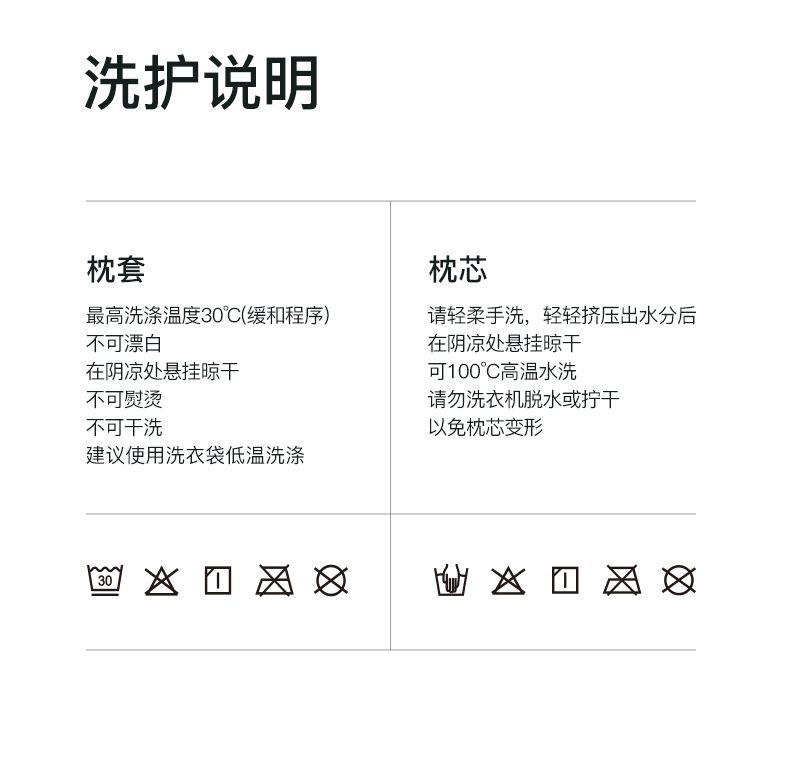 洗护说明

枕套

最高洗涤温度30℃(缓和程序)
不可漂白
在阴凉处悬挂晾干
不可熨烫
不可干洗
建议使用洗衣袋低温洗涤

30

枕芯

请轻柔手洗，轻轻挤压出水分后
在阴凉处悬挂晾干
可100℃高温水洗
请勿洗衣机脱水或拧干
以免枕芯变形